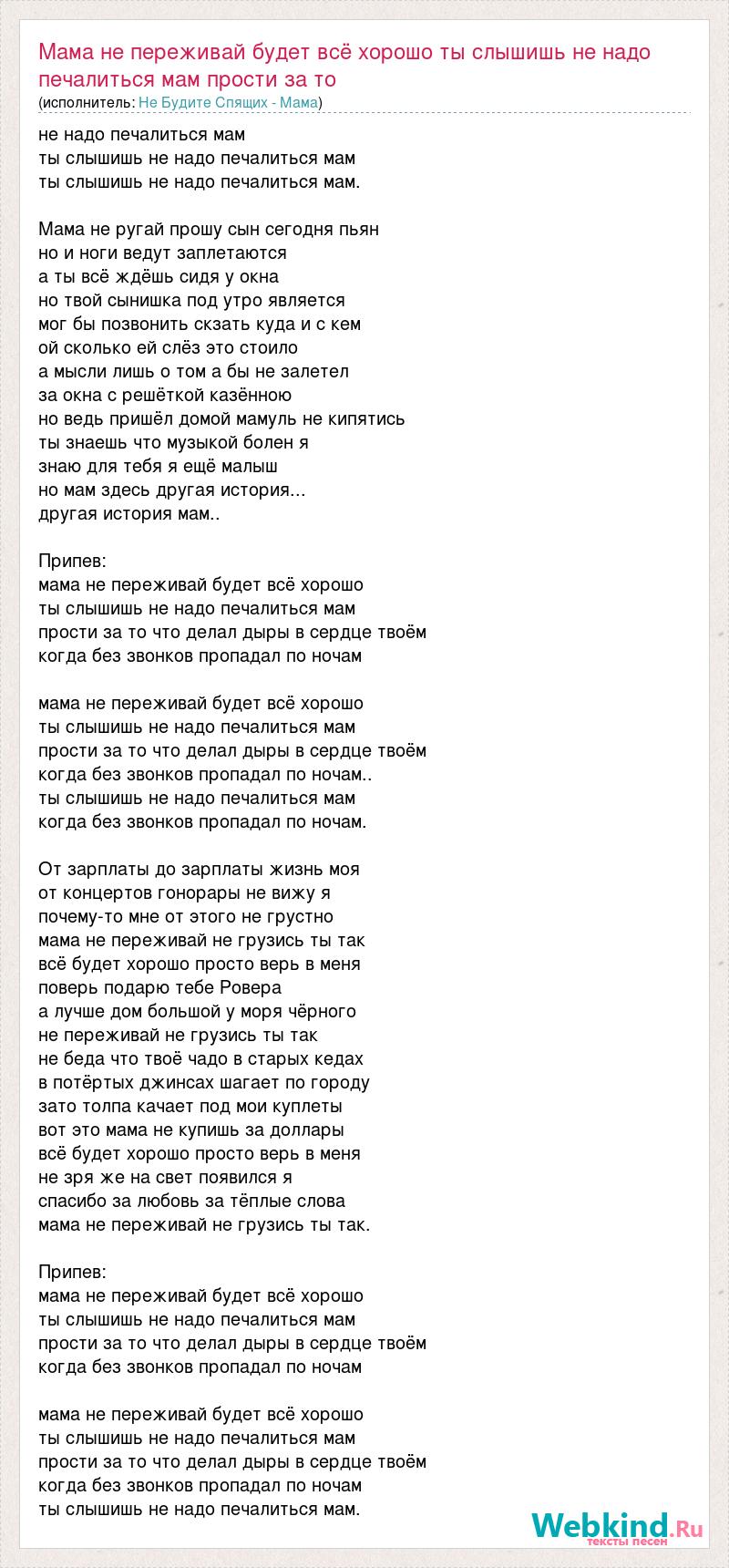 Мама не переживай будет всё хорошо ты слышишь не надо печалиться мам прости за то
(исполнитель: Не Будите Спящих - Мама)

не надо печалиться мам
ты слышишь не надо печалиться мам
ты слышишь не надо печалиться мам.

Мама не ругай прошу сын сегодня пьян
но и ноги ведут заплетаются
а ты всё ждёшь сидя у окна
но твой сынишка под утро является
мог бы позвонить скзать куда и с кем
ой сколько ей слёз это стоило
а мысли лишь о том а бы не залетел
за окна с решёткой казённою
но ведь пришёл домой мамуль не кипятись
ты знаешь что музыкой болен я
знаю для тебя я ещё малыш
но мам здесь другая история...
другая история мам..

Припев:
мама не переживай будет всё хорошо
ты слышишь не надо печалиться мам
прости за то что делал дыры в сердце твоём
когда без звонков пропадал по ночам

мама не переживай будет всё хорошо
ты слышишь не надо печалиться мам
прости за то что делал дыры в сердце твоём
когда без звонков пропадал по ночам..
ты слышишь не надо печалиться мам
когда без звонков пропадал по ночам.

От зарплаты до зарплаты жизнь моя
от концертов гонорары не вижу я
почему-то мне от этого не грустно
мама не переживай не грузись ты так
всё будет хорошо просто верь в меня
поверь подарю тебе Ровера
а лучше дом большой у моря чёрного
не переживай не грузись ты так
не беда что твоё чадо в старых кедах
в потёртых джинсах шагает по городу
зато толпа качает под мои куплеты
вот это мама не купишь за доллары
всё будет хорошо просто верь в меня
не зря же на свет появился я
спасибо за любовь за тёплые слова
мама не переживай не грузись ты так.

Припев:
мама не переживай будет всё хорошо
ты слышишь не надо печалиться мам
прости за то что делал дыры в сердце твоём
когда без звонков пропадал по ночам

мама не переживай будет всё хорошо
ты слышишь не надо печалиться мам
прости за то что делал дыры в сердце твоём
когда без звонков пропадал по ночам
ты слышишь не надо печалиться мам.

Webkind.Ru
тексты песен